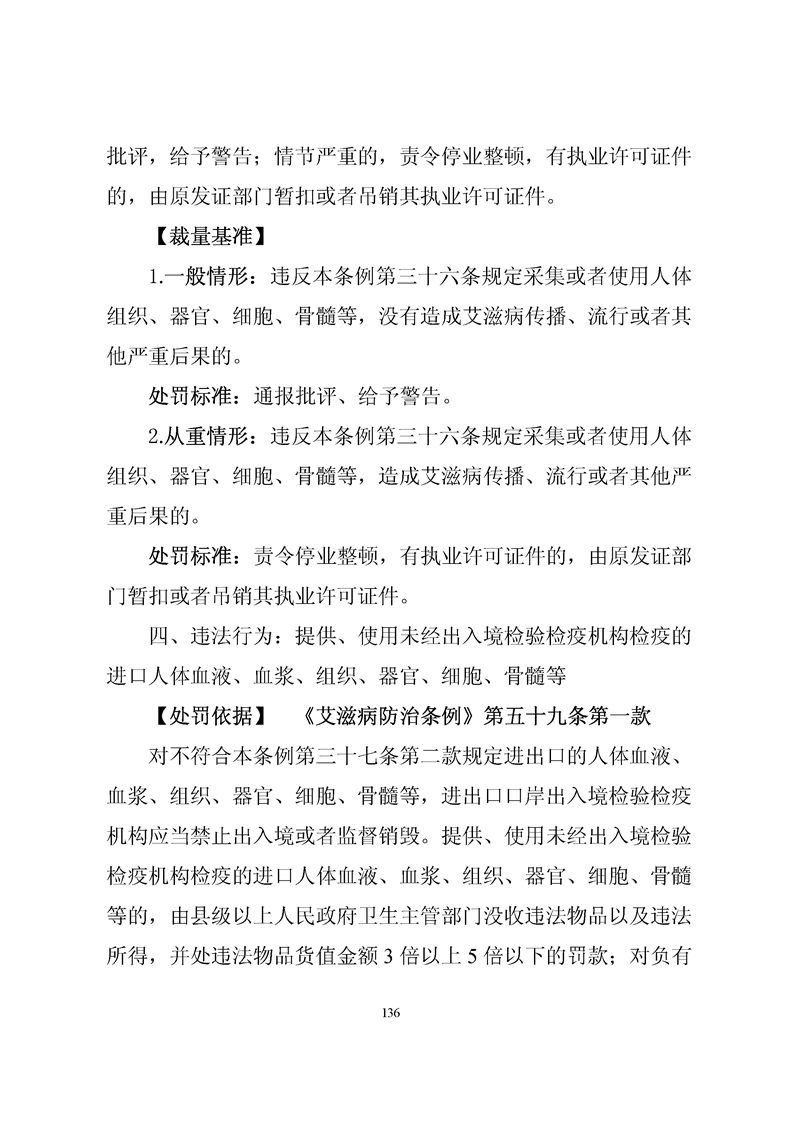 批评，给予警告；情节严重的，责令停业整顿，有执业许可证件的，由原发证部门暂扣或者吊销其执业许可证件。

【裁量基准】

1.一般情形：违反本条例第三十六条规定采集或者使用人体组织、器官、细胞、骨髓等，没有造成艾滋病传播、流行或者其他严重后果的。

处罚标准：通报批评、给予警告。

2.从重情形：违反本条例第三十六条规定采集或者使用人体组织、器官、细胞、骨髓等，造成艾滋病传播、流行或者其他严重后果的。

处罚标准：责令停业整顿，有执业许可证件的，由原发证部门暂扣或者吊销其执业许可证件。

四、违法行为：提供、使用未经出入境检验检疫机构检疫的进口人体血液、血浆、组织、器官、细胞、骨髓等

【处罚依据】 《艾滋病防治条例》第五十九条第一款

对不符合本条例第三十七条第二款规定进出口的人体血液、血浆、组织、器官、细胞、骨髓等，进出口口岸出入境检验检疫机构应当禁止出入境或者监督销毁。提供、使用未经出入境检验检疫机构检疫的进口人体血液、血浆、组织、器官、细胞、骨髓等的，由县级以上人民政府卫生主管部门没收违法物品以及违法所得，并处违法物品货值金额 3 倍以上 5 倍以下的罚款；对负有

136